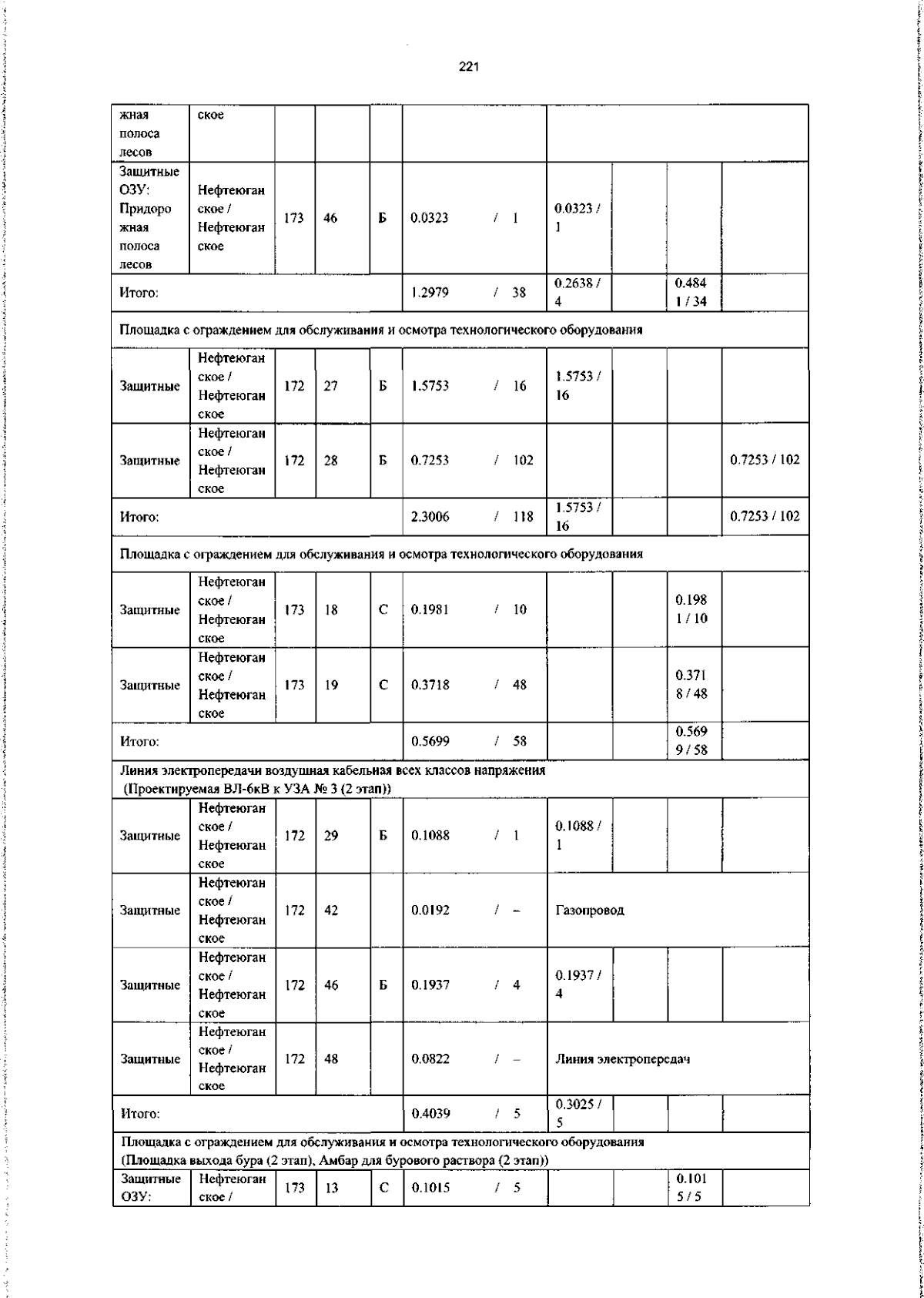 221

| | | | | | | | | | |
|---|---|---|---|---|---|---|---|---|---|
| жная полоса лесов | ское | | | | | | | | |
| Защитные ОЗУ: Придорожная полоса лесов | Нефтеюганское / Нефтеюганское | 173 | 46 | Б | 0.0323 / 1 | 0.0323 / 1 | | | |
| Итого: | | | | | 1.2979 / 38 | 0.2638 / 4 | | 0.4841 / 34 | |
| Площадка с ограждением для обслуживания и осмотра технологического оборудования | | | | | | | | | |
| Защитные | Нефтеюганское / Нефтеюганское | 172 | 27 | Б | 1.5753 / 16 | 1.5753 / 16 | | | |
| Защитные | Нефтеюганское / Нефтеюганское | 172 | 28 | Б | 0.7253 / 102 | | | | 0.7253 / 102 |
| Итого: | | | | | 2.3006 / 118 | 1.5753 / 16 | | | 0.7253 / 102 |
| Площадка с ограждением для обслуживания и осмотра технологического оборудования | | | | | | | | | |
| Защитные | Нефтеюганское / Нефтеюганское | 173 | 18 | С | 0.1981 / 10 | | | 0.1981 / 10 | |
| Защитные | Нефтеюганское / Нефтеюганское | 173 | 19 | С | 0.3718 / 48 | | | 0.3718 / 48 | |
| Итого: | | | | | 0.5699 / 58 | | | 0.5699 / 58 | |
| Линия электропередачи воздушная кабельная всех классов напряжения (Проектируемая ВЛ-6кВ к УЗА № 3 (2 этап)) | | | | | | | | | |
| Защитные | Нефтеюганское / Нефтеюганское | 172 | 29 | Б | 0.1088 / 1 | 0.1088 / 1 | | | |
| Защитные | Нефтеюганское / Нефтеюганское | 172 | 42 | | 0.0192 / – | Газопровод | | | |
| Защитные | Нефтеюганское / Нефтеюганское | 172 | 46 | Б | 0.1937 / 4 | 0.1937 / 4 | | | |
| Защитные | Нефтеюганское / Нефтеюганское | 172 | 48 | | 0.0822 / – | Линия электропередач | | | |
| Итого: | | | | | 0.4039 / 5 | 0.3025 / 5 | | | |
| Площадка с ограждением для обслуживания и осмотра технологического оборудования (Площадка выхода бура (2 этап), Амбар для бурового раствора (2 этап)) | | | | | | | | | |
| Защитные ОЗУ: | Нефтеюганское / | 173 | 13 | С | 0.1015 / 5 | | | 0.1015 / 5 | |